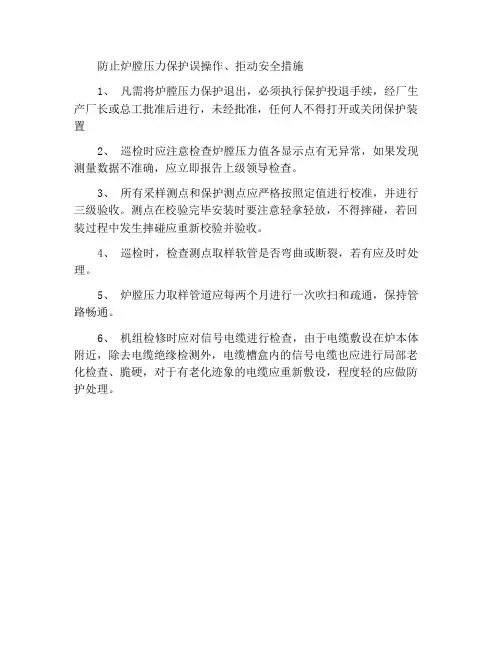 防止炉膛压力保护误操作、拒动安全措施

1、 凡需将炉膛压力保护退出，必须执行保护投退手续，经厂生产厂长或总工批准后进行，未经批准，任何人不得打开或关闭保护装置

2、 巡检时应注意检查炉膛压力值各显示点有无异常，如果发现测量数据不准确，应立即报告上级领导检查。

3、 所有采样测点和保护测点应严格按照定值进行校准，并进行三级验收。测点在校验完毕安装时要注意轻拿轻放，不得摔碰，若回装过程中发生摔碰应重新校验并验收。

4、 巡检时，检查测点取样软管是否弯曲或断裂，若有应及时处理。

5、 炉膛压力取样管道应每两个月进行一次吹扫和疏通，保持管路畅通。

6、 机组检修时应对信号电缆进行检查，由于电缆敷设在炉本体附近，除去电缆绝缘检测外，电缆槽盒内的信号电缆也应进行局部老化检查、脆硬，对于有老化迹象的电缆应重新敷设，程度轻的应做防护处理。